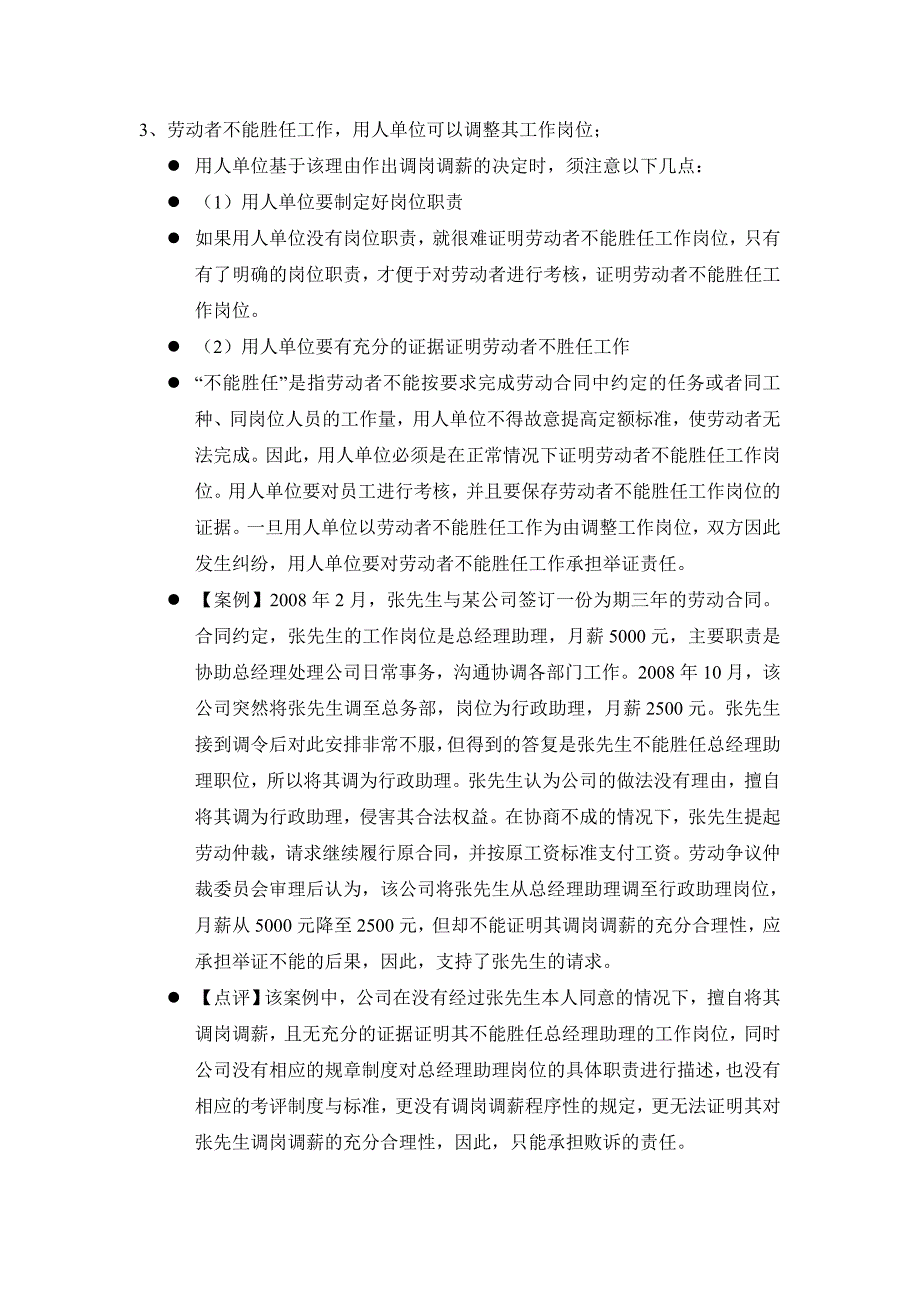 3、劳动者不能胜任工作，用人单位可以调整其工作岗位；

● 用人单位基于该理由作出调岗调薪的决定时，须注意以下几点：

● （1）用人单位要制定好岗位职责

● 如果用人单位没有岗位职责，就很难证明劳动者不能胜任工作岗位，只有有了明确的岗位职责，才便于对劳动者进行考核，证明劳动者不能胜任工作岗位。

● （2）用人单位要有充分的证据证明劳动者不胜任工作

● “不能胜任”是指劳动者不能按要求完成劳动合同中约定的任务或者同工种、同岗位人员的工作量，用人单位不得故意提高定额标准，使劳动者无法完成。因此，用人单位必须是在正常情况下证明劳动者不能胜任工作岗位。用人单位要对员工进行考核，并且要保存劳动者不能胜任工作岗位的证据。一旦用人单位以劳动者不能胜任工作为由调整工作岗位，双方因此发生纠纷，用人单位要对劳动者不能胜任工作承担举证责任。

● 【案例】2008 年 2 月，张先生与某公司签订一份为期三年的劳动合同。合同约定，张先生的工作岗位是总经理助理，月薪 5000 元，主要职责是协助总经理处理公司日常事务，沟通协调各部门工作。2008 年 10 月，该公司突然将张先生调至总务部，岗位为行政助理，月薪 2500 元。张先生接到调令后对此安排非常不服，但得到的答复是张先生不能胜任总经理助理职位，所以将其调为行政助理。张先生认为公司的做法没有理由，擅自将其调为行政助理，侵害其合法权益。在协商不成的情况下，张先生提起劳动仲裁，请求继续履行原合同，并按原工资标准支付工资。劳动争议仲裁委员会审理后认为，该公司将张先生从总经理助理调至行政助理岗位，月薪从 5000 元降至 2500 元，但却不能证明其调岗调薪的充分合理性，应承担举证不能的后果，因此，支持了张先生的请求。

● 【点评】该案例中，公司在没有经过张先生本人同意的情况下，擅自将其调岗调薪，且无充分的证据证明其不能胜任总经理助理的工作岗位，同时公司没有相应的规章制度对总经理助理岗位的具体职责进行描述，也没有相应的考评制度与标准，更没有调岗调薪程序性的规定，更无法证明其对张先生调岗调薪的充分合理性，因此，只能承担败诉的责任。